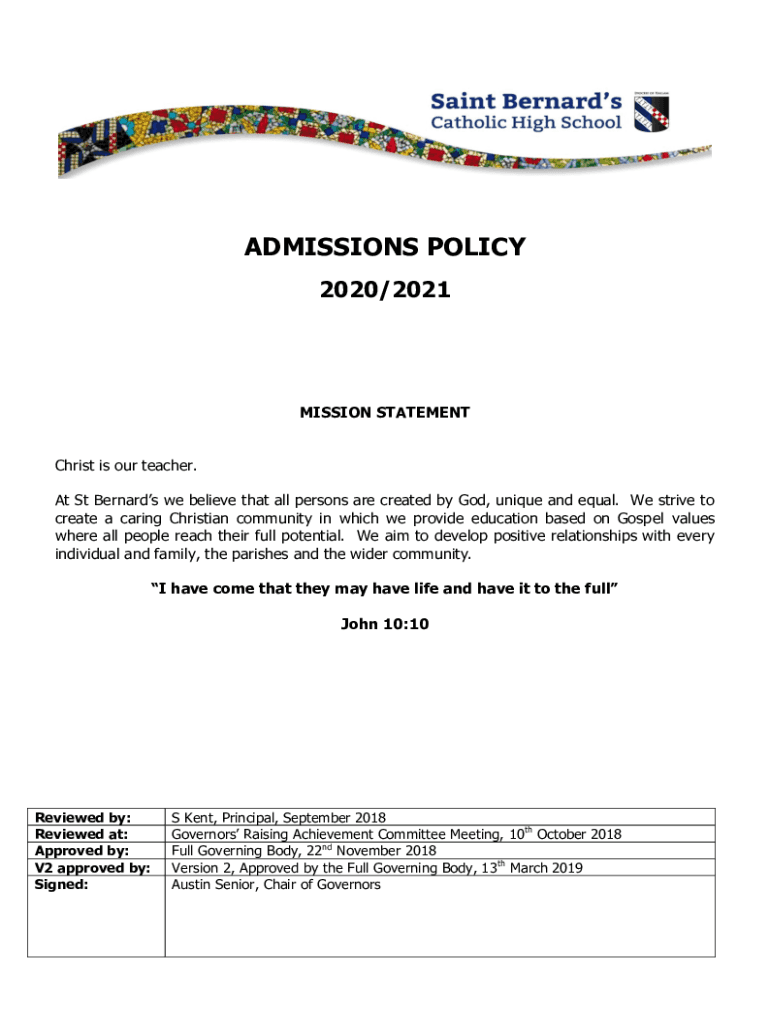 Saint Bernard's
Catholic High School

ADMISSIONS POLICY

2020/2021

MISSION STATEMENT

Christ is our teacher.

At St Bernard's we believe that all persons are created by God, unique and equal. We strive to create a caring Christian community in which we provide education based on Gospel values where all people reach their full potential. We aim to develop positive relationships with every individual and family, the parishes and the wider community.

"I have come that they may have life and have it to the full"

John 10:10

| | |
|---|---|
| Reviewed by: | S Kent, Principal, September 2018 |
| Reviewed at: | Governors' Raising Achievement Committee Meeting, 10$^{th}$ October 2018 |
| Approved by: | Full Governing Body, 22$^{nd}$ November 2018 |
| V2 approved by: | Version 2, Approved by the Full Governing Body, 13$^{th}$ March 2019 |
| Signed: | Austin Senior, Chair of Governors |